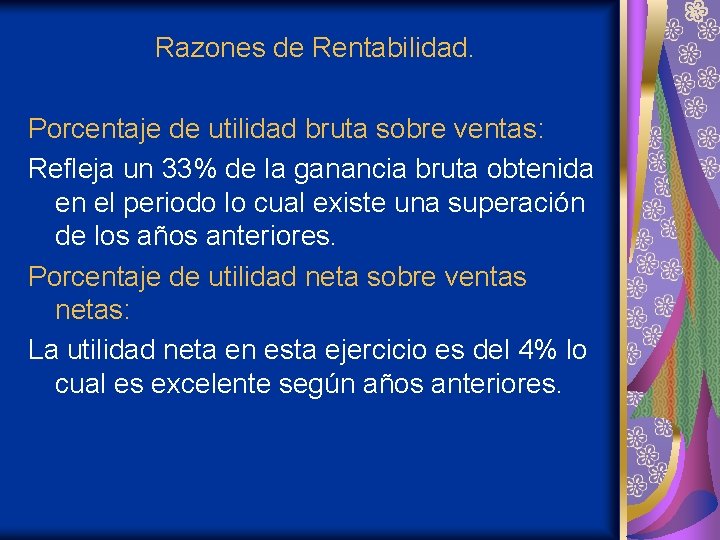 Razones de Rentabilidad.

Porcentaje de utilidad bruta sobre ventas:

Refleja un 33% de la ganancia bruta obtenida en el periodo lo cual existe una superación de los años anteriores.

Porcentaje de utilidad neta sobre ventas netas:

La utilidad neta en esta ejercicio es del 4% lo cual es excelente según años anteriores.